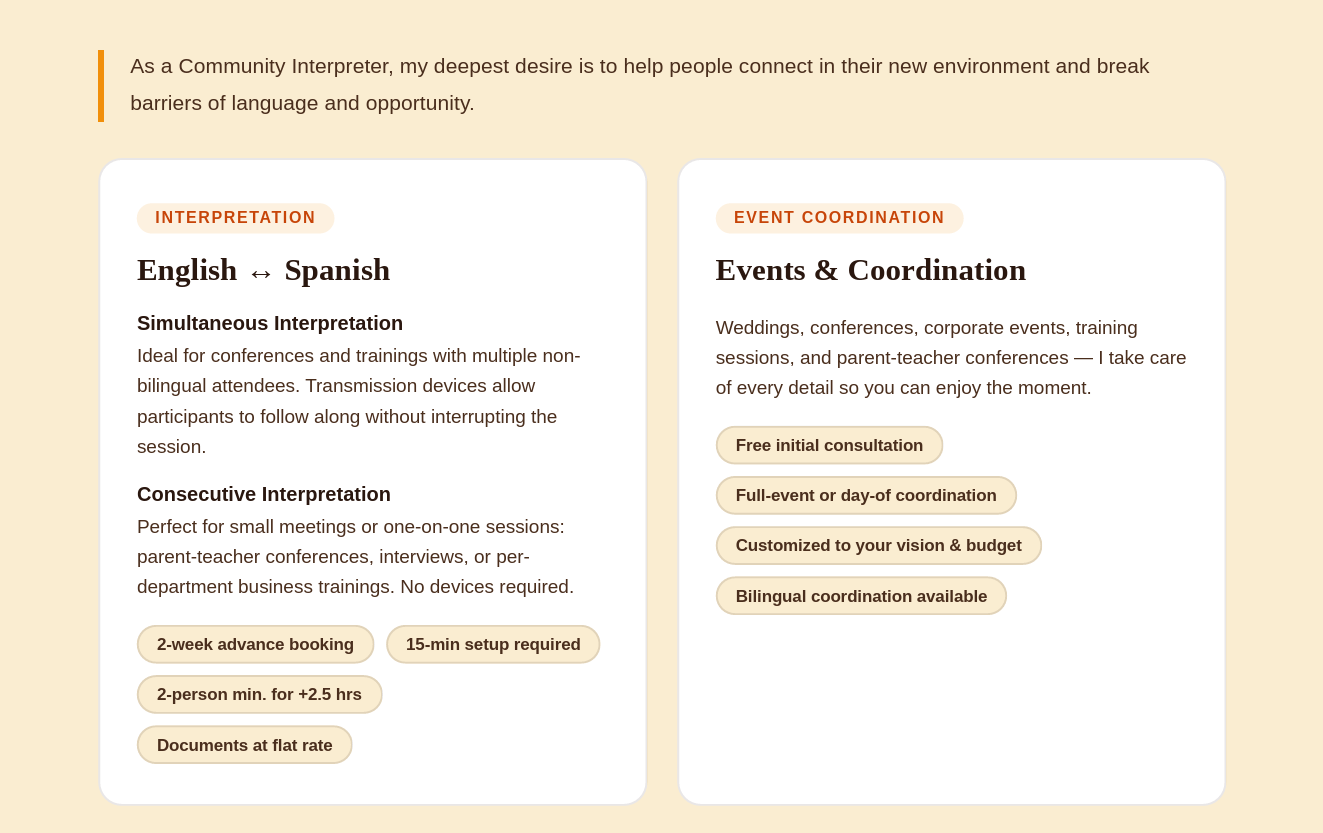 As a Community Interpreter, my deepest desire is to help people connect in their new environment and break barriers of language and opportunity.

INTERPRETATION

English ↔ Spanish

Simultaneous Interpretation
Ideal for conferences and trainings with multiple non-bilingual attendees. Transmission devices allow participants to follow along without interrupting the session.

Consecutive Interpretation
Perfect for small meetings or one-on-one sessions: parent-teacher conferences, interviews, or per-department business trainings. No devices required.

2-week advance booking

15-min setup required

2-person min. for +2.5 hrs

Documents at flat rate

EVENT COORDINATION

Events & Coordination

Weddings, conferences, corporate events, training sessions, and parent-teacher conferences — I take care of every detail so you can enjoy the moment.

Free initial consultation

Full-event or day-of coordination

Customized to your vision & budget

Bilingual coordination available